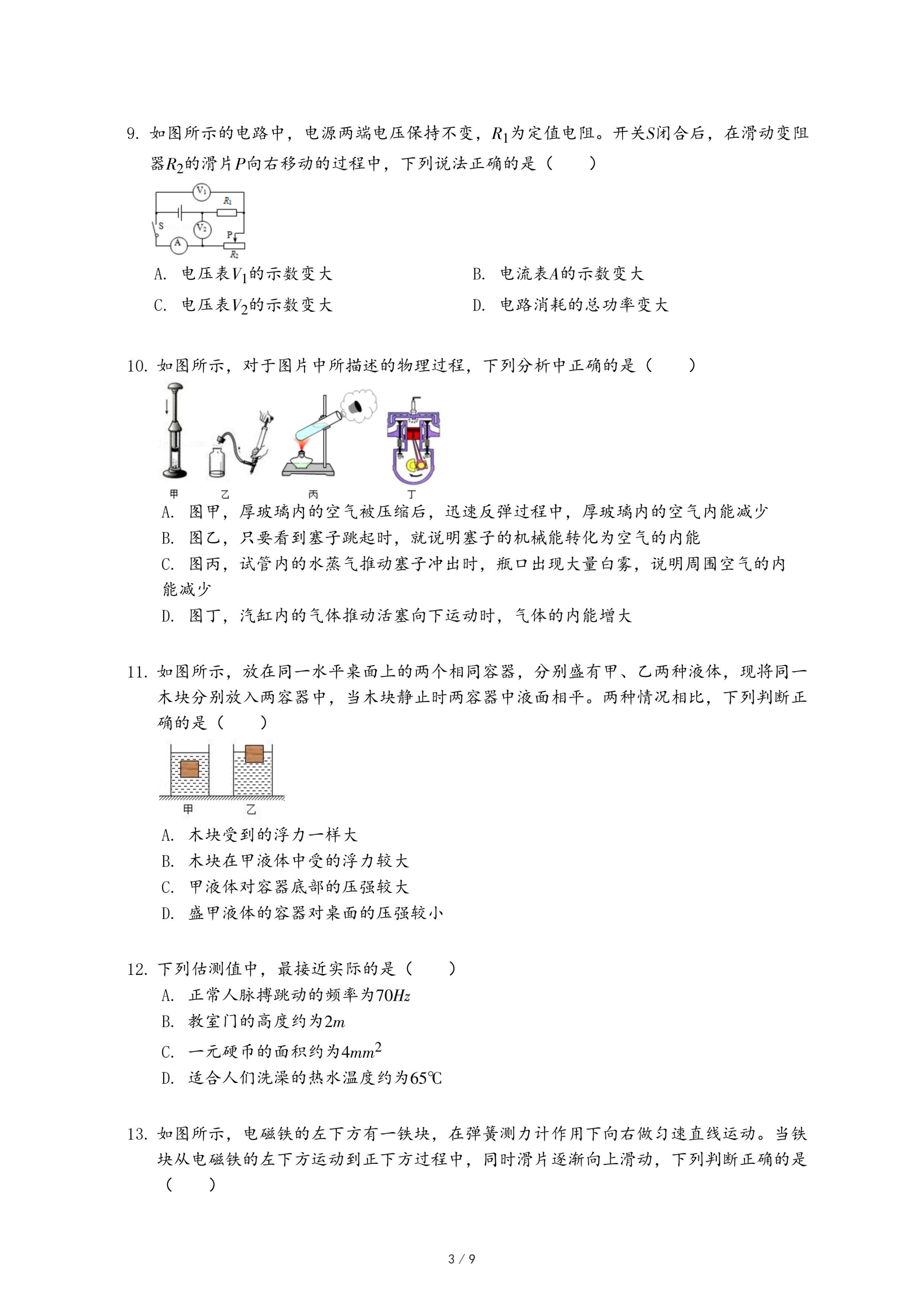 9. 如图所示的电路中，电源两端电压保持不变，$R_1$为定值电阻。开关$S$闭合后，在滑动变阻器$R_2$的滑片$P$向右移动的过程中，下列说法正确的是（　　）

$V_1$ $R_1$ S $V_2$ P A $R_2$

A. 电压表$V_1$的示数变大
B. 电流表$A$的示数变大
C. 电压表$V_2$的示数变大
D. 电路消耗的总功率变大

10. 如图所示，对于图片中所描述的物理过程，下列分析中正确的是（　　）

甲 乙 丙 丁

A. 图甲，厚玻璃内的空气被压缩后，迅速反弹过程中，厚玻璃内的空气内能减少
B. 图乙，只要看到塞子跳起时，就说明塞子的机械能转化为空气的内能
C. 图丙，试管内的水蒸气推动塞子冲出时，瓶口出现大量白雾，说明周围空气的内能减少
D. 图丁，汽缸内的气体推动活塞向下运动时，气体的内能增大

11. 如图所示，放在同一水平桌面上的两个相同容器，分别盛有甲、乙两种液体，现将同一木块分别放入两容器中，当木块静止时两容器中液面相平。两种情况相比，下列判断正确的是（　　）

甲 乙

A. 木块受到的浮力一样大
B. 木块在甲液体中受的浮力较大
C. 甲液体对容器底部的压强较大
D. 盛甲液体的容器对桌面的压强较小

12. 下列估测值中，最接近实际的是（　　）
A. 正常人脉搏跳动的频率为$70Hz$
B. 教室门的高度约为$2m$
C. 一元硬币的面积约为$4mm^2$
D. 适合人们洗澡的热水温度约为65℃

13. 如图所示，电磁铁的左下方有一铁块，在弹簧测力计作用下向右做匀速直线运动。当铁块从电磁铁的左下方运动到正下方过程中，同时滑片逐渐向上滑动，下列判断正确的是（　　）

3 / 9